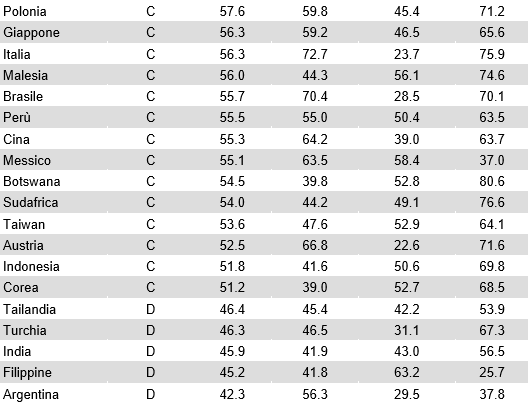 | Polonia | C | 57.6 | 59.8 | 45.4 | 71.2 |
|---|---|---|---|---|---|
| Giappone | C | 56.3 | 59.2 | 46.5 | 65.6 |
| Italia | C | 56.3 | 72.7 | 23.7 | 75.9 |
| Malesia | C | 56.0 | 44.3 | 56.1 | 74.6 |
| Brasile | C | 55.7 | 70.4 | 28.5 | 70.1 |
| Perù | C | 55.5 | 55.0 | 50.4 | 63.5 |
| Cina | C | 55.3 | 64.2 | 39.0 | 63.7 |
| Messico | C | 55.1 | 63.5 | 58.4 | 37.0 |
| Botswana | C | 54.5 | 39.8 | 52.8 | 80.6 |
| Sudafrica | C | 54.0 | 44.2 | 49.1 | 76.6 |
| Taiwan | C | 53.6 | 47.6 | 52.9 | 64.1 |
| Austria | C | 52.5 | 66.8 | 22.6 | 71.6 |
| Indonesia | C | 51.8 | 41.6 | 50.6 | 69.8 |
| Corea | C | 51.2 | 39.0 | 52.7 | 68.5 |
| Tailandia | D | 46.4 | 45.4 | 42.2 | 53.9 |
| Turchia | D | 46.3 | 46.5 | 31.1 | 67.3 |
| India | D | 45.9 | 41.9 | 43.0 | 56.5 |
| Filippine | D | 45.2 | 41.8 | 63.2 | 25.7 |
| Argentina | D | 42.3 | 56.3 | 29.5 | 37.8 |